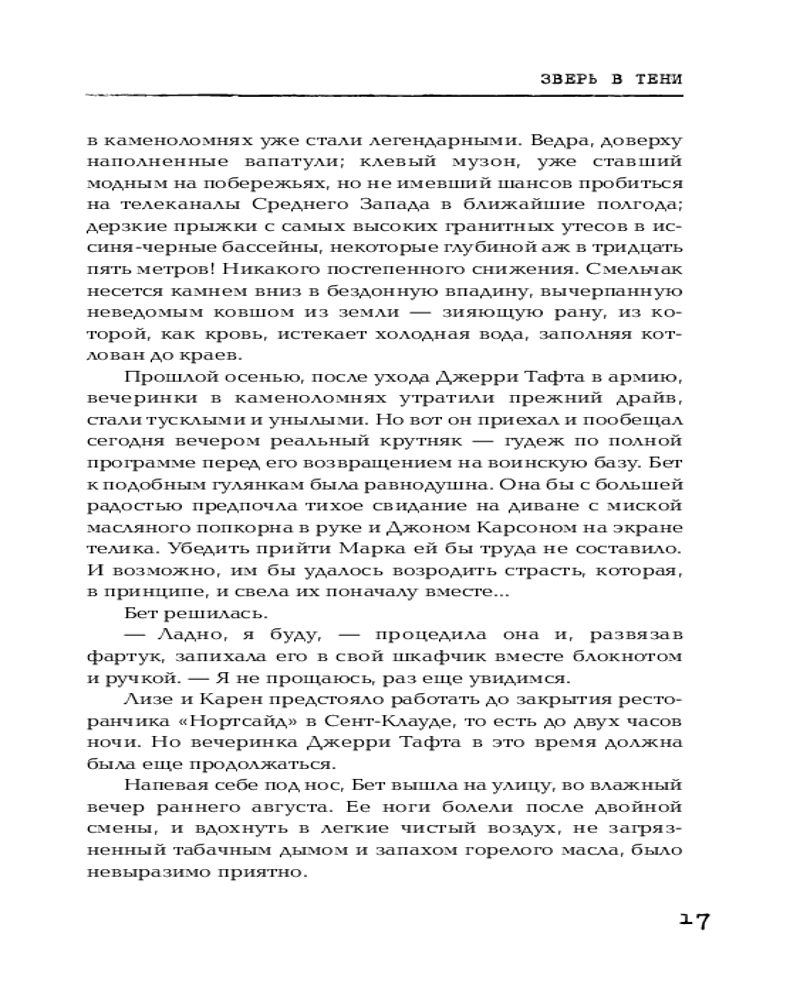 ЗВЕРЬ В ТЕНИ

в каменоломнях уже стали легендарными. Ведра, доверху наполненные вапатули; клевый музон, уже ставший модным на побережьях, но не имевший шансов пробиться на телеканалы Среднего Запада в ближайшие полгода; дерзкие прыжки с самых высоких гранитных утесов в иссиня-черные бассейны, некоторые глубиной аж в тридцать пять метров! Никакого постепенного снижения. Смельчак несется камнем вниз в бездонную впадину, вычерпанную неведомым ковшом из земли — зияющую рану, из которой, как кровь, истекает холодная вода, заполняя котлован до краев.

Прошлой осенью, после ухода Джерри Тафта в армию, вечеринки в каменоломнях утратили прежний драйв, стали тусклыми и унылыми. Но вот он приехал и пообещал сегодня вечером реальный крутняк — гудеж по полной программе перед его возвращением на воинскую базу. Бет к подобным гулянкам была равнодушна. Она бы с большей радостью предпочла тихое свидание на диване с миской масляного попкорна в руке и Джоном Карсоном на экране телика. Убедить прийти Марка ей бы труда не составило. И возможно, им бы удалось возродить страсть, которая, в принципе, и свела их поначалу вместе...

Бет решилась.

— Ладно, я буду, — процедила она и, развязав фартук, запихала его в свой шкафчик вместе блокнотом и ручкой. — Я не прощаюсь, раз еще увидимся.

Лизе и Карен предстояло работать до закрытия ресторанчика «Нортсайд» в Сент-Клауде, то есть до двух часов ночи. Но вечеринка Джерри Тафта в это время должна была еще продолжаться.

Напевая себе под нос, Бет вышла на улицу, во влажный вечер раннего августа. Ее ноги болели после двойной смены, и вдохнуть в легкие чистый воздух, не загрязненный табачным дымом и запахом горелого масла, было невыразимо приятно.

17